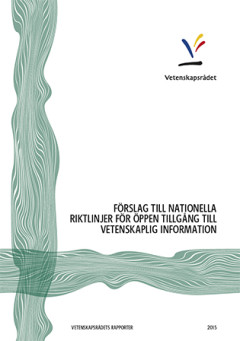 Vetenskapsrådet

FÖRSLAG TILL NATIONELLA RIKTLINJER FÖR ÖPPEN TILLGÅNG TILL VETENSKAPLIG INFORMATION

VETENSKAPSRÅDETS RAPPORTER

2015